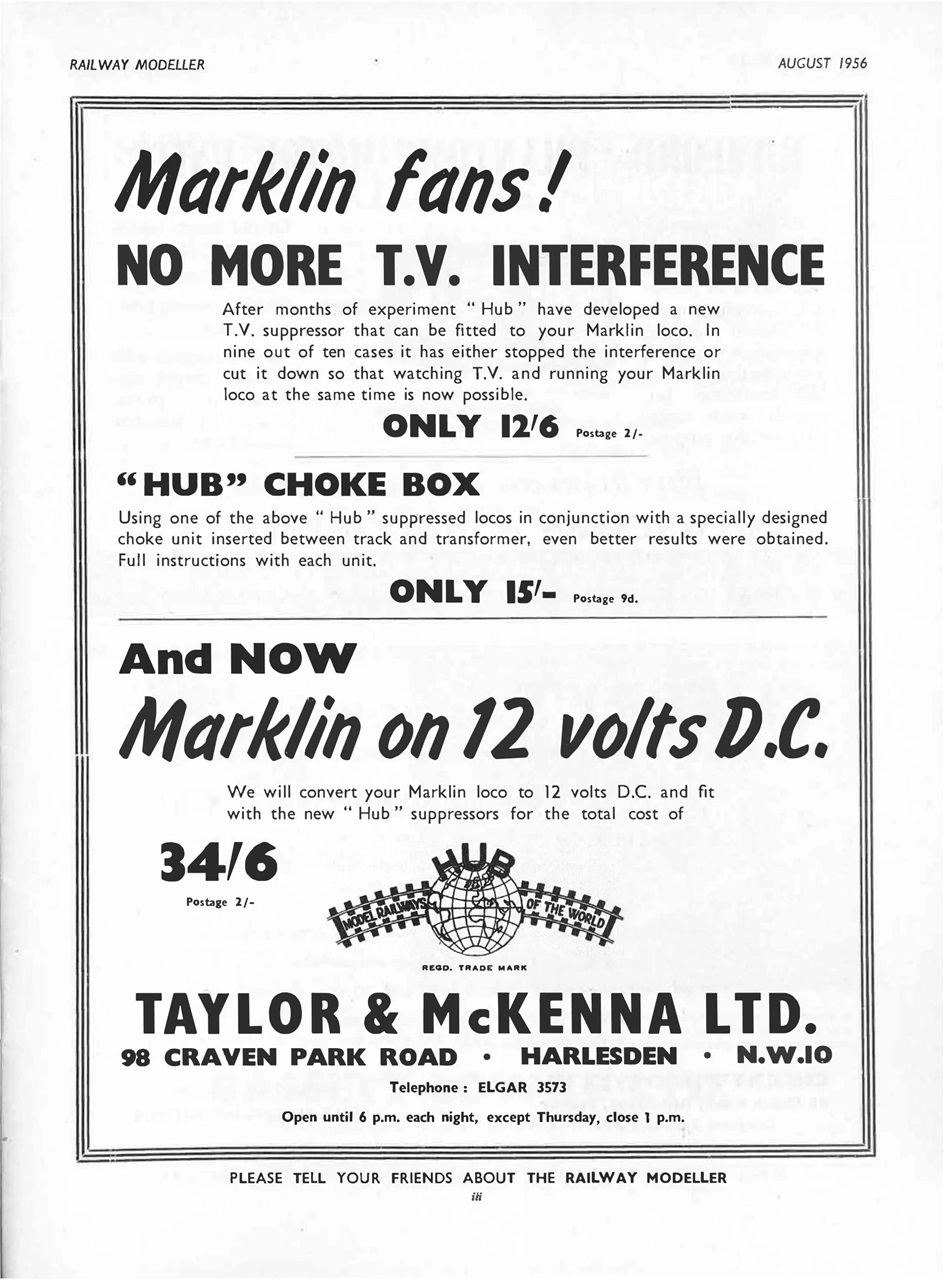 RAILWAY MODELLER

AUGUST 1956

Marklin fans!

NO MORE T.V. INTERFERENCE

After months of experiment " Hub " have developed a new T.V. suppressor that can be fitted to your Marklin loco. In nine out of ten cases it has either stopped the interference or cut it down so that watching T.V. and running your Marklin loco at the same time is now possible.

ONLY 12/6 Postage 2/-

"HUB" CHOKE BOX

Using one of the above " Hub " suppressed locos in conjunction with a specially designed choke unit inserted between track and transformer, even better results were obtained. Full instructions with each unit.

ONLY 15/- Postage 9d.

And NOW

Marklin on 12 volts D.C.

We will convert your Marklin loco to 12 volts D.C. and fit with the new " Hub " suppressors for the total cost of

34/6

Postage 2/-

HUB MODEL RAILWAYS OF THE WORLD

REGD. TRADE MARK

TAYLOR & McKENNA LTD.

98 CRAVEN PARK ROAD • HARLESDEN • N.W.10

Telephone : ELGAR 3573

Open until 6 p.m. each night, except Thursday, close 1 p.m.

PLEASE TELL YOUR FRIENDS ABOUT THE RAILWAY MODELLER

iii